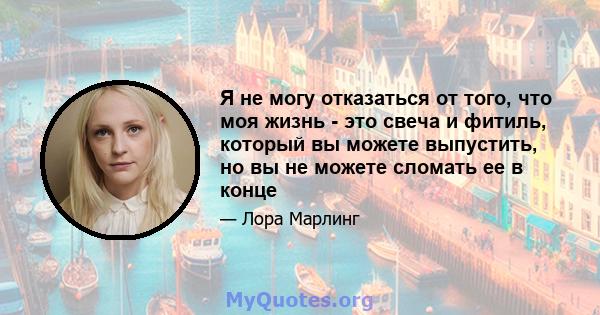 Я не могу отказаться от того, что моя жизнь - это свеча и фитиль, который вы можете выпустить, но вы не можете сломать ее в конце

— Лора Марлинг

MyQuotes.org